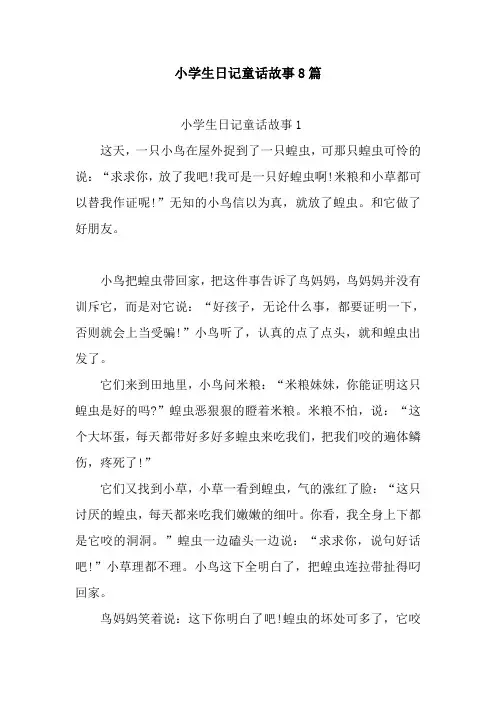 小学生日记童话故事8篇

小学生日记童话故事1

这天，一只小鸟在屋外捉到了一只蝗虫，可那只蝗虫可怜的说：“求求你，放了我吧!我可是一只好蝗虫啊!米粮和小草都可以替我作证呢!”无知的小鸟信以为真，就放了蝗虫。和它做了好朋友。

小鸟把蝗虫带回家，把这件事告诉了鸟妈妈，鸟妈妈并没有训斥它，而是对它说：“好孩子，无论什么事，都要证明一下，否则就会上当受骗!”小鸟听了，认真的点了点头，就和蝗虫出发了。

它们来到田地里，小鸟问米粮：“米粮妹妹，你能证明这只蝗虫是好的吗?”蝗虫恶狠狠的瞪着米粮。米粮不怕，说：“这个大坏蛋，每天都带好多好多蝗虫来吃我们，把我们咬的遍体鳞伤，疼死了!”

它们又找到小草，小草一看到蝗虫，气的涨红了脸：“这只讨厌的蝗虫，每天都来吃我们嫩嫩的细叶。你看，我全身上下都是它咬的洞洞。”蝗虫一边磕头一边说：“求求你，说句好话吧!”小草理都不理。小鸟这下全明白了，把蝗虫连拉带扯得叼回家。

鸟妈妈笑着说：这下你明白了吧!蝗虫的坏处可多了，它咬